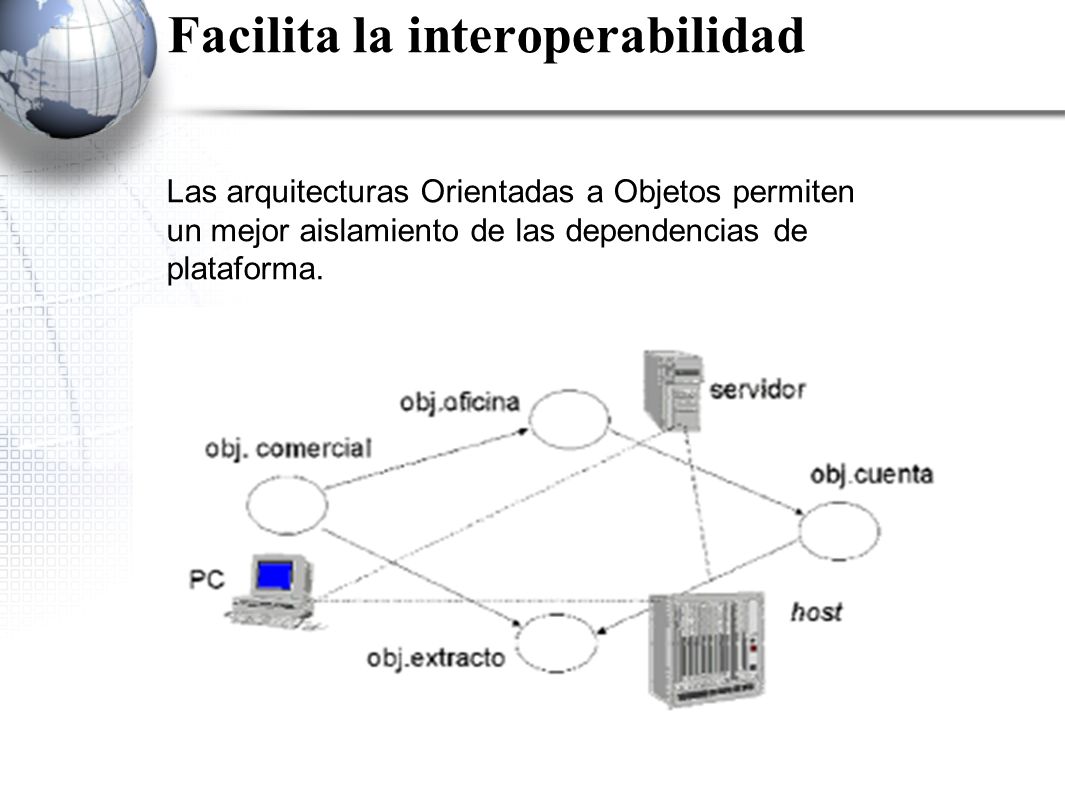 Facilita la interoperabilidad

Las arquitecturas Orientadas a Objetos permiten un mejor aislamiento de las dependencias de plataforma.

obj.oficina

servidor

obj. comercial

obj.cuenta

PC

host

obj.extracto